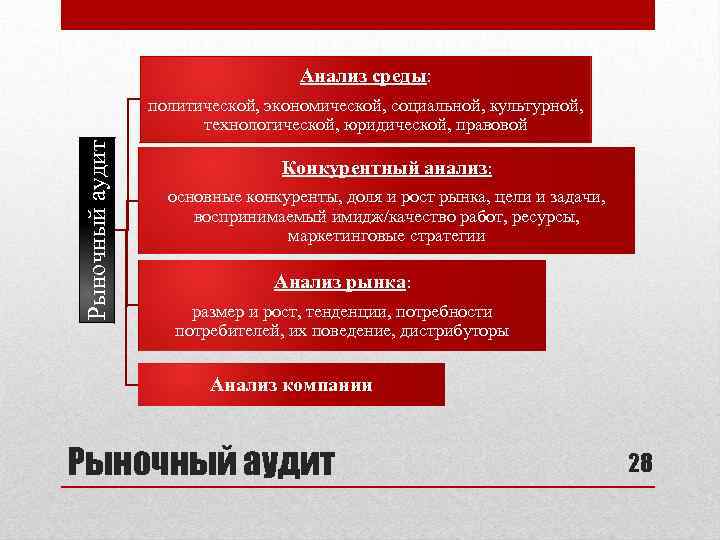 Рыночный аудит

Анализ среды:
политической, экономической, социальной, культурной, технологической, юридической, правовой

Конкурентный анализ:
основные конкуренты, доля и рост рынка, цели и задачи, воспринимаемый имидж/качество работ, ресурсы, маркетинговые стратегии

Анализ рынка:
размер и рост, тенденции, потребности потребителей, их поведение, дистрибуторы

Анализ компании

Рыночный аудит

28